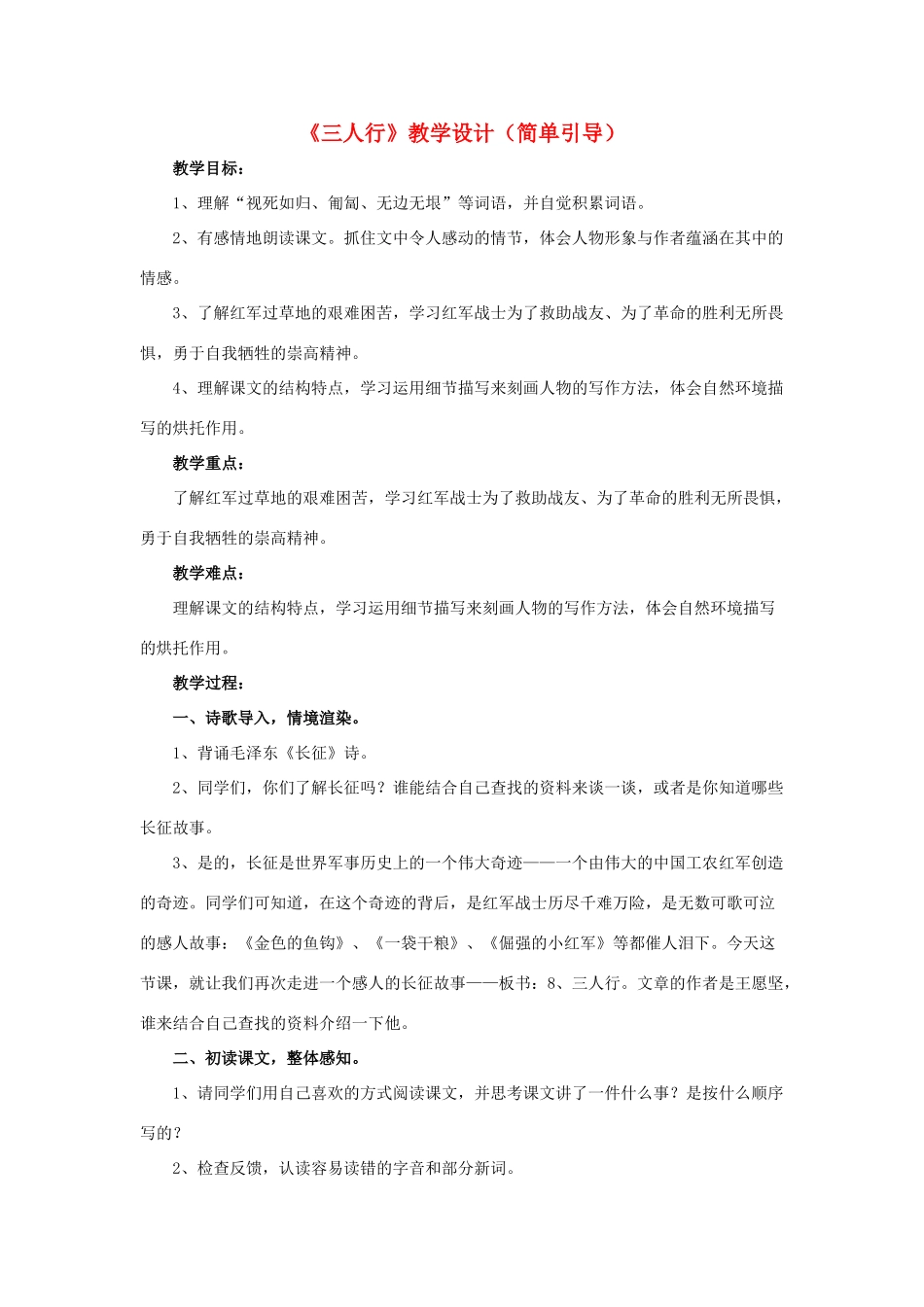 《三人行》教学设计（简单引导）

教学目标：

1、理解“视死如归、匍匐、无边无垠”等词语，并自觉积累词语。

2、有感情地朗读课文。抓住文中令人感动的情节，体会人物形象与作者蕴涵在其中的情感。

3、了解红军过草地的艰难困苦，学习红军战士为了救助战友、为了革命的胜利无所畏惧，勇于自我牺牲的崇高精神。

4、理解课文的结构特点，学习运用细节描写来刻画人物的写作方法，体会自然环境描写的烘托作用。

教学重点：

了解红军过草地的艰难困苦，学习红军战士为了救助战友、为了革命的胜利无所畏惧，勇于自我牺牲的崇高精神。

教学难点：

理解课文的结构特点，学习运用细节描写来刻画人物的写作方法，体会自然环境描写的烘托作用。

教学过程：

一、诗歌导入，情境渲染。

1、背诵毛泽东《长征》诗。

2、同学们，你们了解长征吗？谁能结合自己查找的资料来谈一谈，或者是你知道哪些长征故事。

3、是的，长征是世界军事历史上的一个伟大奇迹——一个由伟大的中国工农红军创造的奇迹。同学们可知道，在这个奇迹的背后，是红军战士历尽千难万险，是无数可歌可泣的感人故事：《金色的鱼钩》、《一袋干粮》、《倔强的小红军》等都催人泪下。今天这节课，就让我们再次走进一个感人的长征故事——板书：8、三人行。文章的作者是王愿坚，谁来结合自己查找的资料介绍一下他。

二、初读课文，整体感知。

1、请同学们用自己喜欢的方式阅读课文，并思考课文讲了一件什么事？是按什么顺序写的？

2、检查反馈，认读容易读错的字音和部分新词。